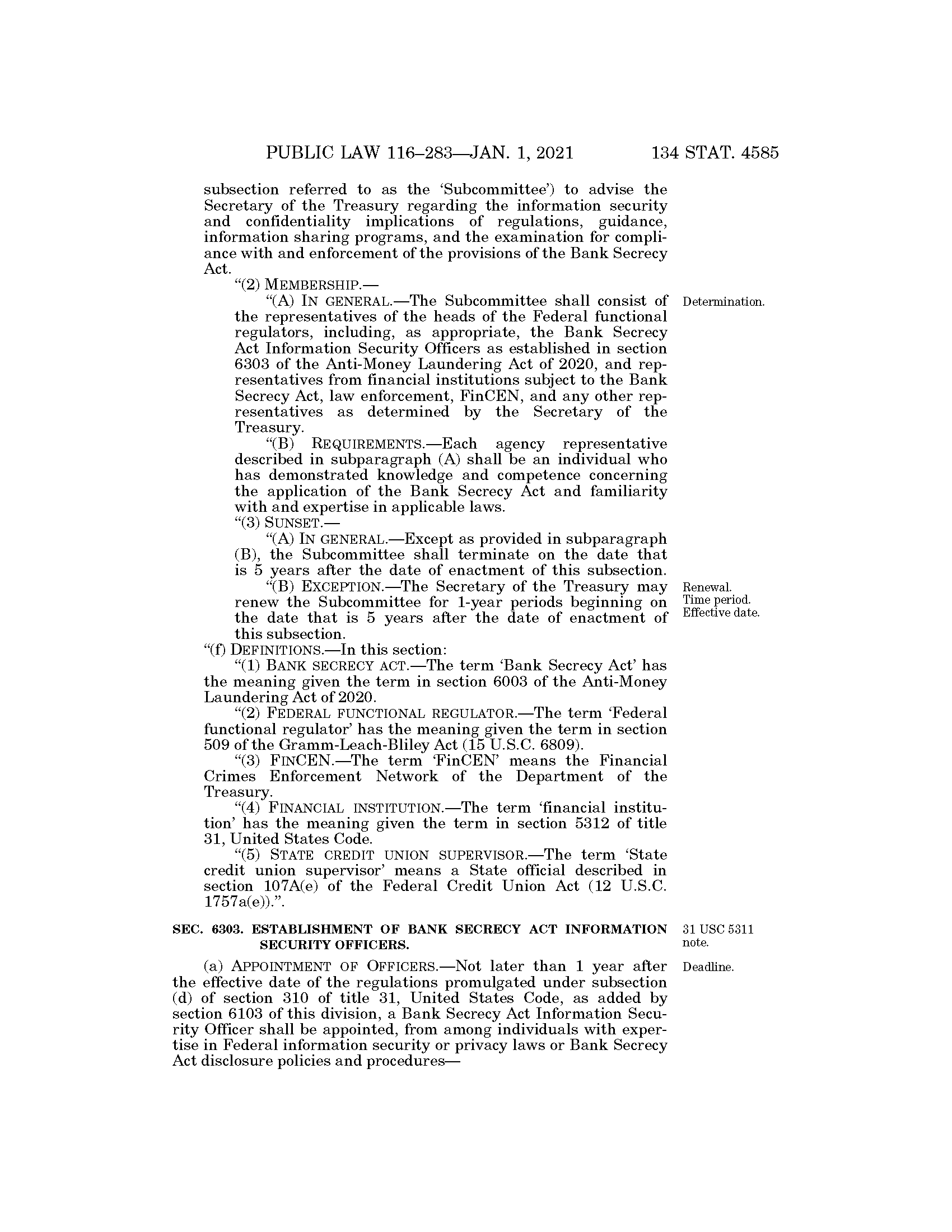 PUBLIC LAW 116–283—JAN. 1, 2021 134 STAT. 4585

subsection referred to as the 'Subcommittee') to advise the Secretary of the Treasury regarding the information security and confidentiality implications of regulations, guidance, information sharing programs, and the examination for compliance with and enforcement of the provisions of the Bank Secrecy Act.

"(2) MEMBERSHIP.—

"(A) IN GENERAL.—The Subcommittee shall consist of the representatives of the heads of the Federal functional regulators, including, as appropriate, the Bank Secrecy Act Information Security Officers as established in section 6303 of the Anti-Money Laundering Act of 2020, and representatives from financial institutions subject to the Bank Secrecy Act, law enforcement, FinCEN, and any other representatives as determined by the Secretary of the Treasury.

Determination.

"(B) REQUIREMENTS.—Each agency representative described in subparagraph (A) shall be an individual who has demonstrated knowledge and competence concerning the application of the Bank Secrecy Act and familiarity with and expertise in applicable laws.

"(3) SUNSET.—

"(A) IN GENERAL.—Except as provided in subparagraph (B), the Subcommittee shall terminate on the date that is 5 years after the date of enactment of this subsection.

"(B) EXCEPTION.—The Secretary of the Treasury may renew the Subcommittee for 1-year periods beginning on the date that is 5 years after the date of enactment of this subsection.

Renewal.
Time period.
Effective date.

"(f) DEFINITIONS.—In this section:

"(1) BANK SECRECY ACT.—The term 'Bank Secrecy Act' has the meaning given the term in section 6003 of the Anti-Money Laundering Act of 2020.

"(2) FEDERAL FUNCTIONAL REGULATOR.—The term 'Federal functional regulator' has the meaning given the term in section 509 of the Gramm-Leach-Bliley Act (15 U.S.C. 6809).

"(3) FINCEN.—The term 'FinCEN' means the Financial Crimes Enforcement Network of the Department of the Treasury.

"(4) FINANCIAL INSTITUTION.—The term 'financial institution' has the meaning given the term in section 5312 of title 31, United States Code.

"(5) STATE CREDIT UNION SUPERVISOR.—The term 'State credit union supervisor' means a State official described in section 107A(e) of the Federal Credit Union Act (12 U.S.C. 1757a(e)).".

SEC. 6303. ESTABLISHMENT OF BANK SECRECY ACT INFORMATION SECURITY OFFICERS.

31 USC 5311 note.

(a) APPOINTMENT OF OFFICERS.—Not later than 1 year after the effective date of the regulations promulgated under subsection (d) of section 310 of title 31, United States Code, as added by section 6103 of this division, a Bank Secrecy Act Information Security Officer shall be appointed, from among individuals with expertise in Federal information security or privacy laws or Bank Secrecy Act disclosure policies and procedures—

Deadline.